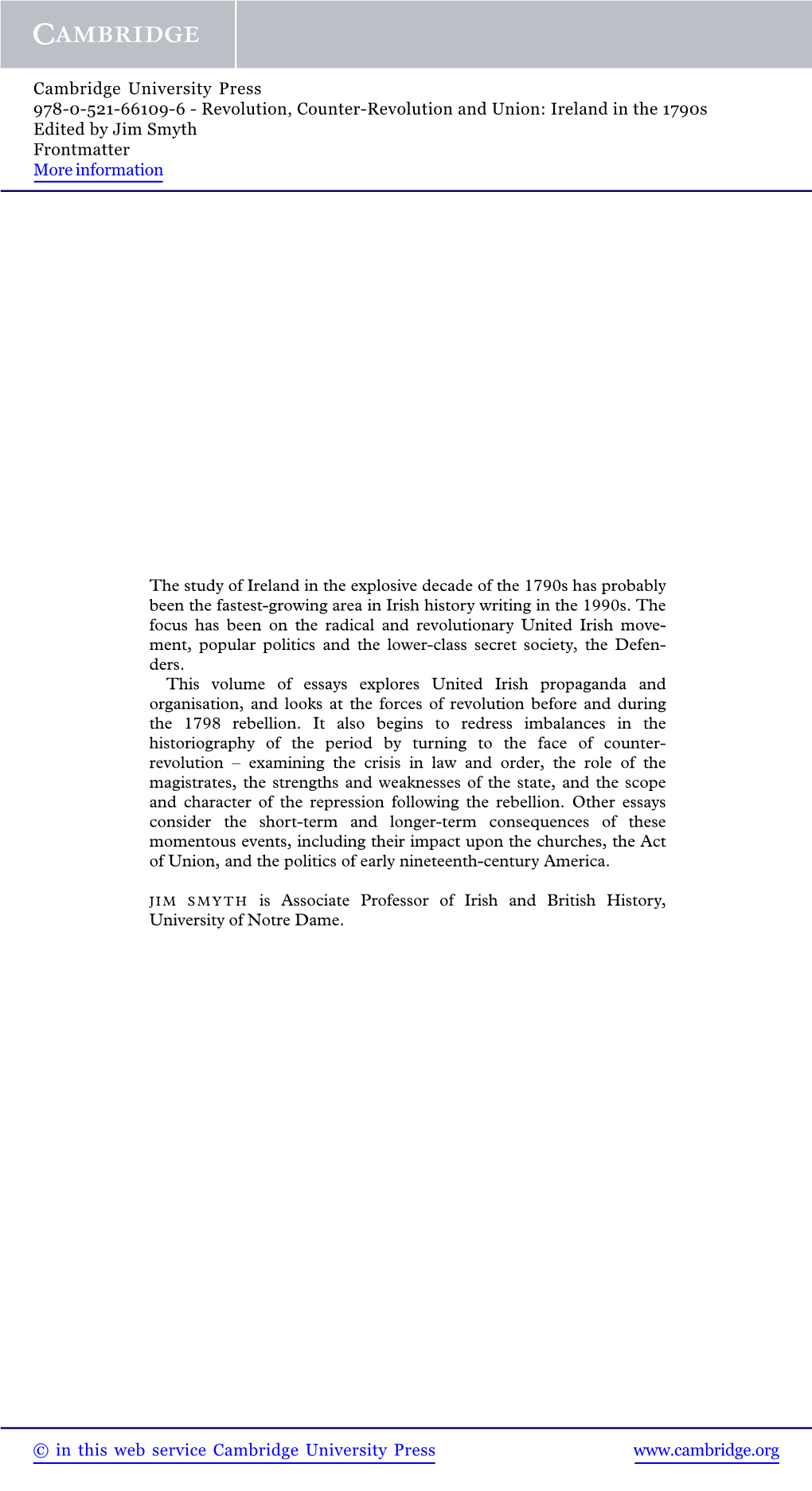 CAMBRIDGE

Cambridge University Press
978-0-521-66109-6 - Revolution, Counter-Revolution and Union: Ireland in the 1790s
Edited by Jim Smyth
Frontmatter
More information

The study of Ireland in the explosive decade of the 1790s has probably been the fastest-growing area in Irish history writing in the 1990s. The focus has been on the radical and revolutionary United Irish movement, popular politics and the lower-class secret society, the Defenders.

This volume of essays explores United Irish propaganda and organisation, and looks at the forces of revolution before and during the 1798 rebellion. It also begins to redress imbalances in the historiography of the period by turning to the face of counter-revolution – examining the crisis in law and order, the role of the magistrates, the strengths and weaknesses of the state, and the scope and character of the repression following the rebellion. Other essays consider the short-term and longer-term consequences of these momentous events, including their impact upon the churches, the Act of Union, and the politics of early nineteenth-century America.

JIM SMYTH is Associate Professor of Irish and British History, University of Notre Dame.

© in this web service Cambridge University Press www.cambridge.org